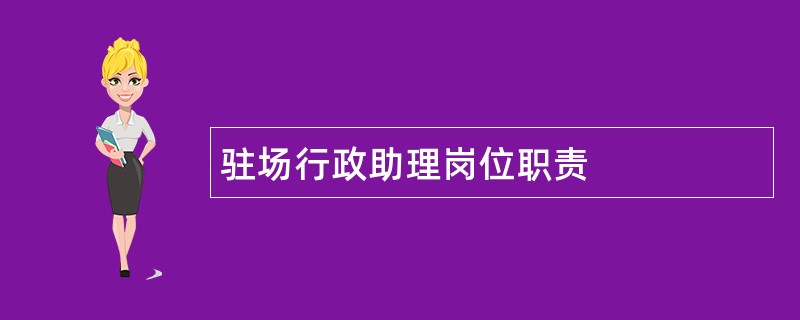 驻场行政助理岗位职责